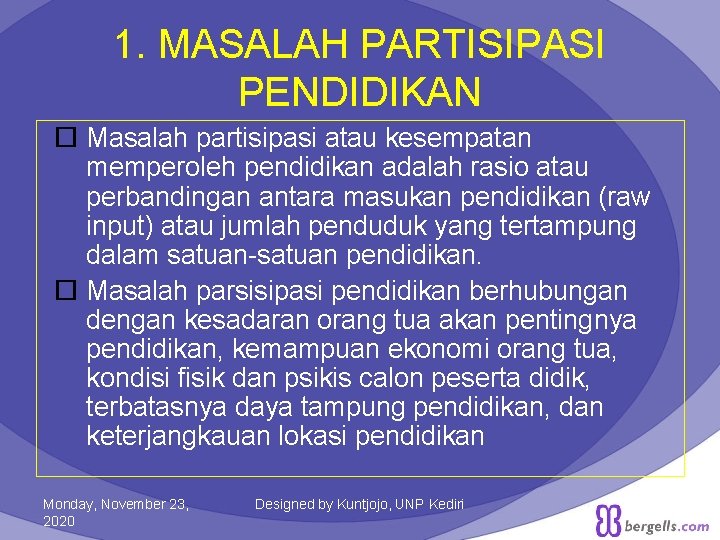 1. MASALAH PARTISIPASI PENDIDIKAN

☐ Masalah partisipasi atau kesempatan memperoleh pendidikan adalah rasio atau perbandingan antara masukan pendidikan (raw input) atau jumlah penduduk yang tertampung dalam satuan-satuan pendidikan.

☐ Masalah parsisipasi pendidikan berhubungan dengan kesadaran orang tua akan pentingnya pendidikan, kemampuan ekonomi orang tua, kondisi fisik dan psikis calon peserta didik, terbatasnya daya tampung pendidikan, dan keterjangkauan lokasi pendidikan

Monday, November 23, 2020

Designed by Kuntjojo, UNP Kediri

bergells.com